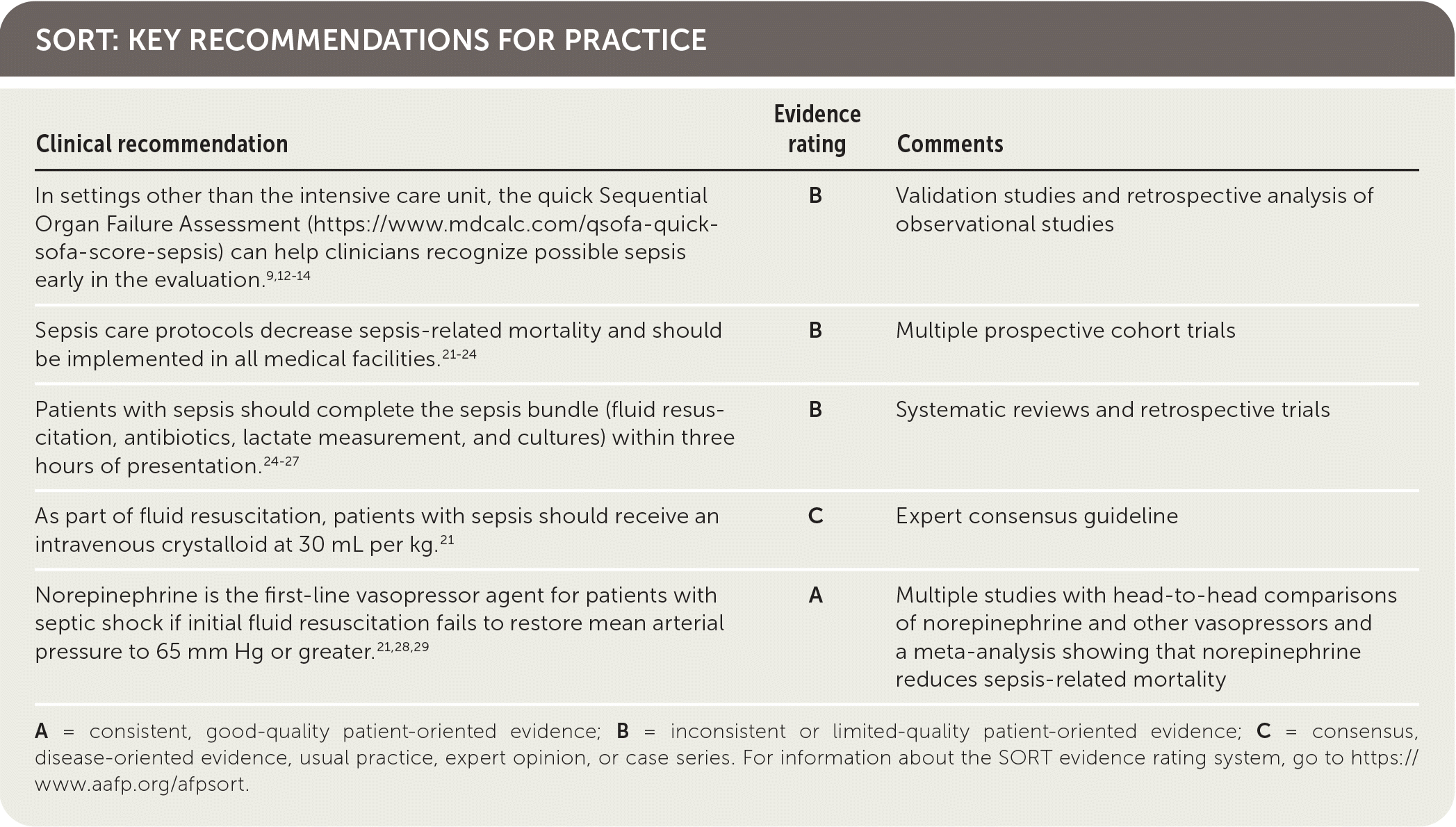 SORT: KEY RECOMMENDATIONS FOR PRACTICE

| Clinical recommendation | Evidence rating | Comments |
|---|---|---|
| In settings other than the intensive care unit, the quick Sequential Organ Failure Assessment (https://www.mdcalc.com/qsofa-quick-sofa-score-sepsis) can help clinicians recognize possible sepsis early in the evaluation.$^{9,12-14}$ | B | Validation studies and retrospective analysis of observational studies |
| Sepsis care protocols decrease sepsis-related mortality and should be implemented in all medical facilities.$^{21-24}$ | B | Multiple prospective cohort trials |
| Patients with sepsis should complete the sepsis bundle (fluid resuscitation, antibiotics, lactate measurement, and cultures) within three hours of presentation.$^{24-27}$ | B | Systematic reviews and retrospective trials |
| As part of fluid resuscitation, patients with sepsis should receive an intravenous crystalloid at 30 mL per kg.$^{21}$ | C | Expert consensus guideline |
| Norepinephrine is the first-line vasopressor agent for patients with septic shock if initial fluid resuscitation fails to restore mean arterial pressure to 65 mm Hg or greater.$^{21,28,29}$ | A | Multiple studies with head-to-head comparisons of norepinephrine and other vasopressors and a meta-analysis showing that norepinephrine reduces sepsis-related mortality |

A = consistent, good-quality patient-oriented evidence; B = inconsistent or limited-quality patient-oriented evidence; C = consensus, disease-oriented evidence, usual practice, expert opinion, or case series. For information about the SORT evidence rating system, go to https://www.aafp.org/afpsort.